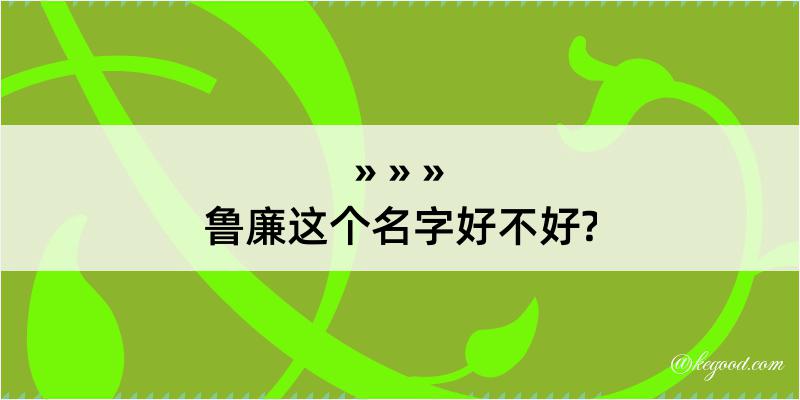 » » »
鲁廉这个名字好不好?

@kegood.com